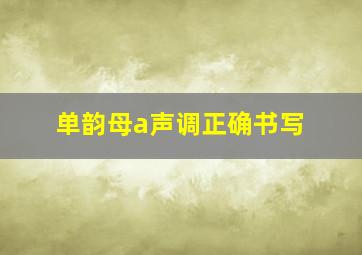 单韵母a声调正确书写